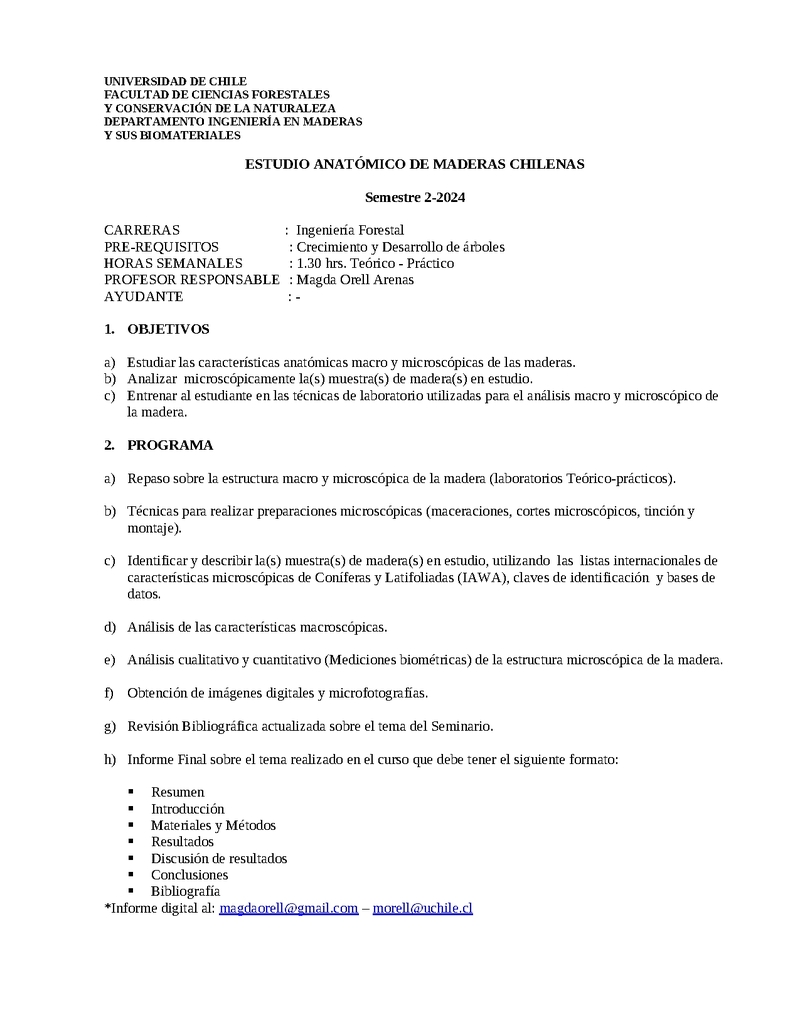 UNIVERSIDAD DE CHILE
FACULTAD DE CIENCIAS FORESTALES
Y CONSERVACIÓN DE LA NATURALEZA
DEPARTAMENTO INGENIERÍA EN MADERAS
Y SUS BIOMATERIALES

ESTUDIO ANATÓMICO DE MADERAS CHILENAS

Semestre 2-2024

CARRERAS : Ingeniería Forestal
PRE-REQUISITOS : Crecimiento y Desarrollo de árboles
HORAS SEMANALES : 1.30 hrs. Teórico - Práctico
PROFESOR RESPONSABLE : Magda Orell Arenas
AYUDANTE : -

1. OBJETIVOS

a) Estudiar las características anatómicas macro y microscópicas de las maderas.
b) Analizar microscópicamente la(s) muestra(s) de madera(s) en estudio.
c) Entrenar al estudiante en las técnicas de laboratorio utilizadas para el análisis macro y microscópico de la madera.

2. PROGRAMA

a) Repaso sobre la estructura macro y microscópica de la madera (laboratorios Teórico-prácticos).

b) Técnicas para realizar preparaciones microscópicas (maceraciones, cortes microscópicos, tinción y montaje).

c) Identificar y describir la(s) muestra(s) de madera(s) en estudio, utilizando las listas internacionales de características microscópicas de Coníferas y Latifoliadas (IAWA), claves de identificación y bases de datos.

d) Análisis de las características macroscópicas.

e) Análisis cualitativo y cuantitativo (Mediciones biométricas) de la estructura microscópica de la madera.

f) Obtención de imágenes digitales y microfotografías.

g) Revisión Bibliográfica actualizada sobre el tema del Seminario.

h) Informe Final sobre el tema realizado en el curso que debe tener el siguiente formato:

▪ Resumen
▪ Introducción
▪ Materiales y Métodos
▪ Resultados
▪ Discusión de resultados
▪ Conclusiones
▪ Bibliografía
*Informe digital al: magdaorell@gmail.com – morell@uchile.cl